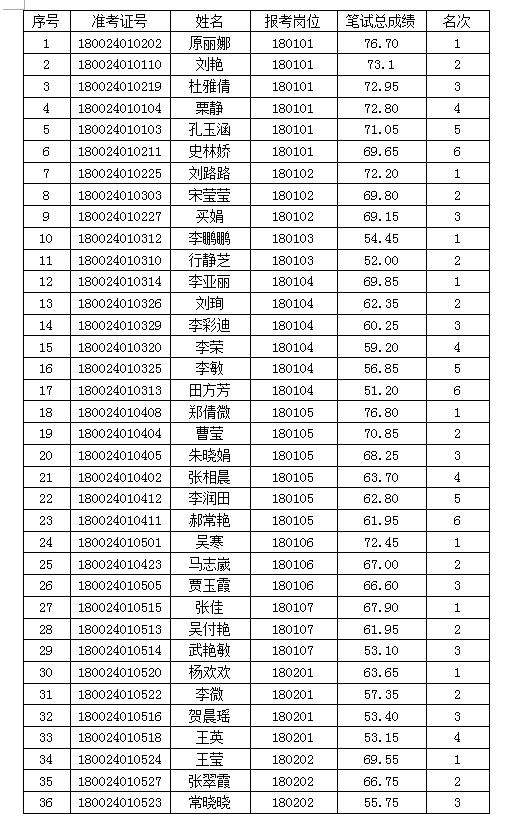 | 序号 | 准考证号 | 姓名 | 报考岗位 | 笔试总成绩 | 名次 |
|---|---|---|---|---|---|
| 1 | 180024010202 | 原丽娜 | 180101 | 76.70 | 1 |
| 2 | 180024010110 | 刘艳 | 180101 | 73.1 | 2 |
| 3 | 180024010219 | 杜雅倩 | 180101 | 72.95 | 3 |
| 4 | 180024010104 | 栗静 | 180101 | 72.80 | 4 |
| 5 | 180024010103 | 孔玉涵 | 180101 | 71.05 | 5 |
| 6 | 180024010211 | 史林娇 | 180101 | 69.65 | 6 |
| 7 | 180024010225 | 刘路路 | 180102 | 72.20 | 1 |
| 8 | 180024010303 | 宋莹莹 | 180102 | 69.80 | 2 |
| 9 | 180024010227 | 买娟 | 180102 | 69.15 | 3 |
| 10 | 180024010312 | 李鹏鹏 | 180103 | 54.45 | 1 |
| 11 | 180024010310 | 行静芝 | 180103 | 52.00 | 2 |
| 12 | 180024010314 | 李亚丽 | 180104 | 69.85 | 1 |
| 13 | 180024010326 | 刘珣 | 180104 | 62.35 | 2 |
| 14 | 180024010329 | 李彩迪 | 180104 | 60.25 | 3 |
| 15 | 180024010320 | 李荣 | 180104 | 59.20 | 4 |
| 16 | 180024010325 | 李敏 | 180104 | 56.85 | 5 |
| 17 | 180024010313 | 田方芳 | 180104 | 51.20 | 6 |
| 18 | 180024010408 | 郑倩微 | 180105 | 76.80 | 1 |
| 19 | 180024010404 | 曹莹 | 180105 | 70.85 | 2 |
| 20 | 180024010405 | 朱晓娟 | 180105 | 68.25 | 3 |
| 21 | 180024010402 | 张相晨 | 180105 | 63.70 | 4 |
| 22 | 180024010412 | 李润田 | 180105 | 62.80 | 5 |
| 23 | 180024010411 | 郝常艳 | 180105 | 61.95 | 6 |
| 24 | 180024010501 | 吴寒 | 180106 | 72.45 | 1 |
| 25 | 180024010423 | 马志崴 | 180106 | 67.00 | 2 |
| 26 | 180024010505 | 贾玉霞 | 180106 | 66.60 | 3 |
| 27 | 180024010515 | 张佳 | 180107 | 67.90 | 1 |
| 28 | 180024010513 | 吴付艳 | 180107 | 61.95 | 2 |
| 29 | 180024010514 | 武艳敏 | 180107 | 53.10 | 3 |
| 30 | 180024010520 | 杨欢欢 | 180201 | 63.65 | 1 |
| 31 | 180024010522 | 李微 | 180201 | 57.35 | 2 |
| 32 | 180024010516 | 贺晨瑶 | 180201 | 53.40 | 3 |
| 33 | 180024010518 | 王英 | 180201 | 53.15 | 4 |
| 34 | 180024010524 | 王莹 | 180202 | 69.55 | 1 |
| 35 | 180024010527 | 张翠霞 | 180202 | 66.75 | 2 |
| 36 | 180024010523 | 常晓晓 | 180202 | 55.75 | 3 |